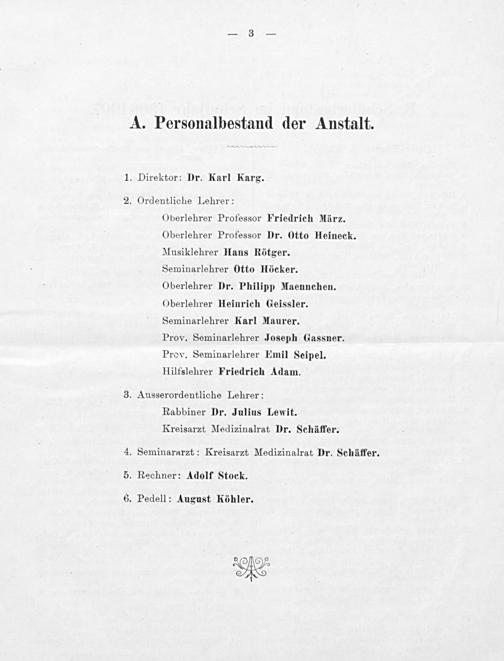 — 3 —

A. Personalbestand der Anstalt.

1. Direktor: Dr. Karl Karg.

2. Ordentliche Lehrer:
Oberlehrer Professor Friedrich März.
Oberlehrer Professor Dr. Otto Heineck.
Musiklehrer Hans Rötger.
Seminarlehrer Otto Höcker.
Oberlehrer Dr. Philipp Maennchen.
Oberlehrer Heinrich Geissler.
Seminarlehrer Karl Maurer.
Prov. Seminarlehrer Joseph Gassner.
Prov. Seminarlehrer Emil Seipel.
Hilfslehrer Friedrich Adam.

3. Ausserordentliche Lehrer:
Rabbiner Dr. Julius Lewit.
Kreisarzt Medizinalrat Dr. Schäffer.

4. Seminararzt: Kreisarzt Medizinalrat Dr. Schäffer.

5. Rechner: Adolf Stock.

6. Pedell: August Köhler.